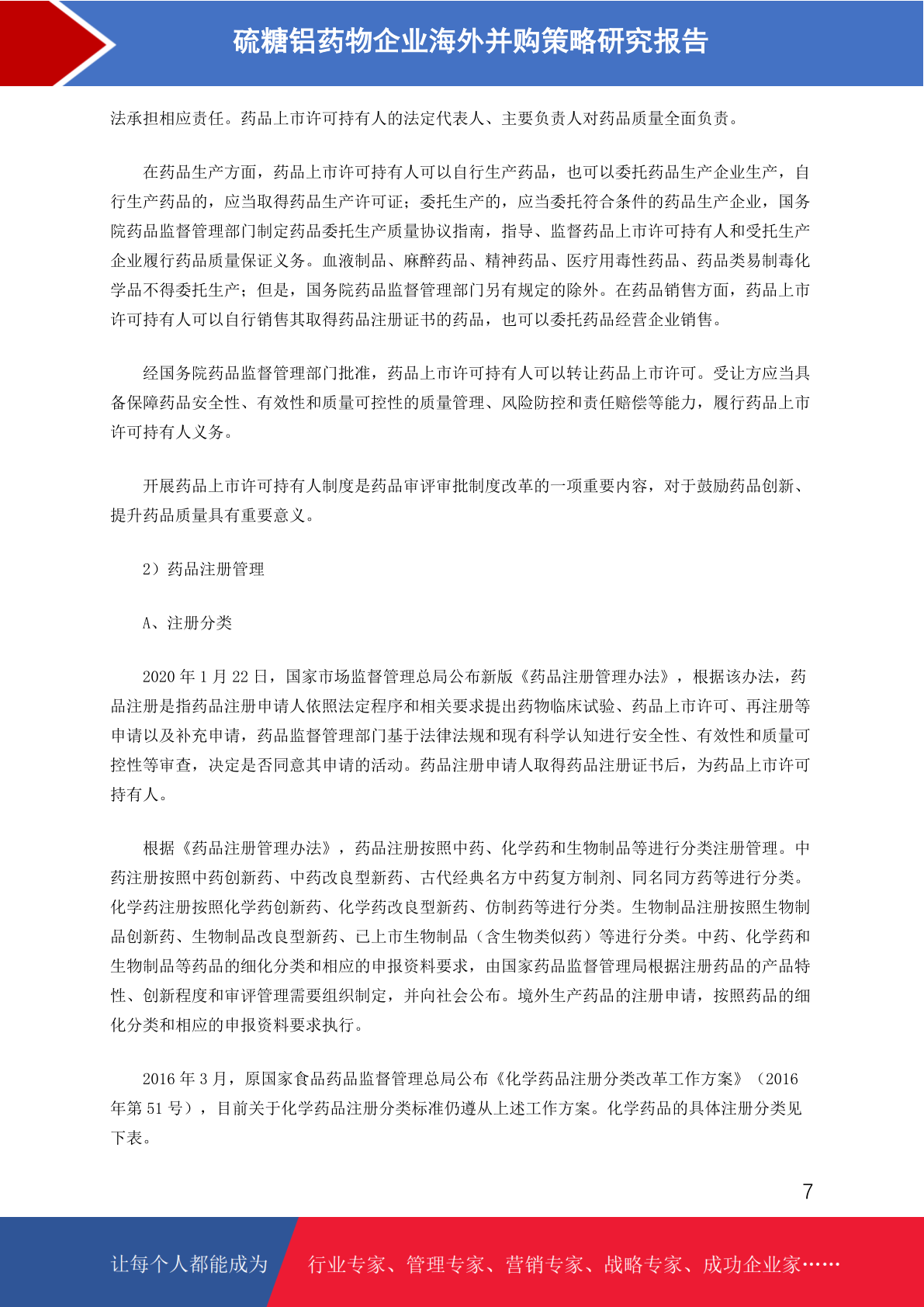 硫糖铝药物企业海外并购策略研究报告

法承担相应责任。药品上市许可持有人的法定代表人、主要负责人对药品质量全面负责。

在药品生产方面，药品上市许可持有人可以自行生产药品，也可以委托药品生产企业生产，自行生产药品的，应当取得药品生产许可证；委托生产的，应当委托符合条件的药品生产企业，国务院药品监督管理部门制定药品委托生产质量协议指南，指导、监督药品上市许可持有人和受托生产企业履行药品质量保证义务。血液制品、麻醉药品、精神药品、医疗用毒性药品、药品类易制毒化学品不得委托生产；但是，国务院药品监督管理部门另有规定的除外。在药品销售方面，药品上市许可持有人可以自行销售其取得药品注册证书的药品，也可以委托药品经营企业销售。

经国务院药品监督管理部门批准，药品上市许可持有人可以转让药品上市许可。受让方应当具备保障药品安全性、有效性和质量可控性的质量管理、风险防控和责任赔偿等能力，履行药品上市许可持有人义务。

开展药品上市许可持有人制度是药品审评审批制度改革的一项重要内容，对于鼓励药品创新、提升药品质量具有重要意义。

2）药品注册管理

A、注册分类

2020 年 1 月 22 日，国家市场监督管理总局公布新版《药品注册管理办法》，根据该办法，药品注册是指药品注册申请人依照法定程序和相关要求提出药物临床试验、药品上市许可、再注册等申请以及补充申请，药品监督管理部门基于法律法规和现有科学认知进行安全性、有效性和质量可控性等审查，决定是否同意其申请的活动。药品注册申请人取得药品注册证书后，为药品上市许可持有人。

根据《药品注册管理办法》，药品注册按照中药、化学药和生物制品等进行分类注册管理。中药注册按照中药创新药、中药改良型新药、古代经典名方中药复方制剂、同名同方药等进行分类。化学药注册按照化学药创新药、化学药改良型新药、仿制药等进行分类。生物制品注册按照生物制品创新药、生物制品改良型新药、已上市生物制品（含生物类似药）等进行分类。中药、化学药和生物制品等药品的细化分类和相应的申报资料要求，由国家药品监督管理局根据注册药品的产品特性、创新程度和审评管理需要组织制定，并向社会公布。境外生产药品的注册申请，按照药品的细化分类和相应的申报资料要求执行。

2016 年 3 月，原国家食品药品监督管理总局公布《化学药品注册分类改革工作方案》（2016 年第 51 号），目前关于化学药品注册分类标准仍遵从上述工作方案。化学药品的具体注册分类见下表。

7

让每个人都能成为 行业专家、管理专家、营销专家、战略专家、成功企业家……